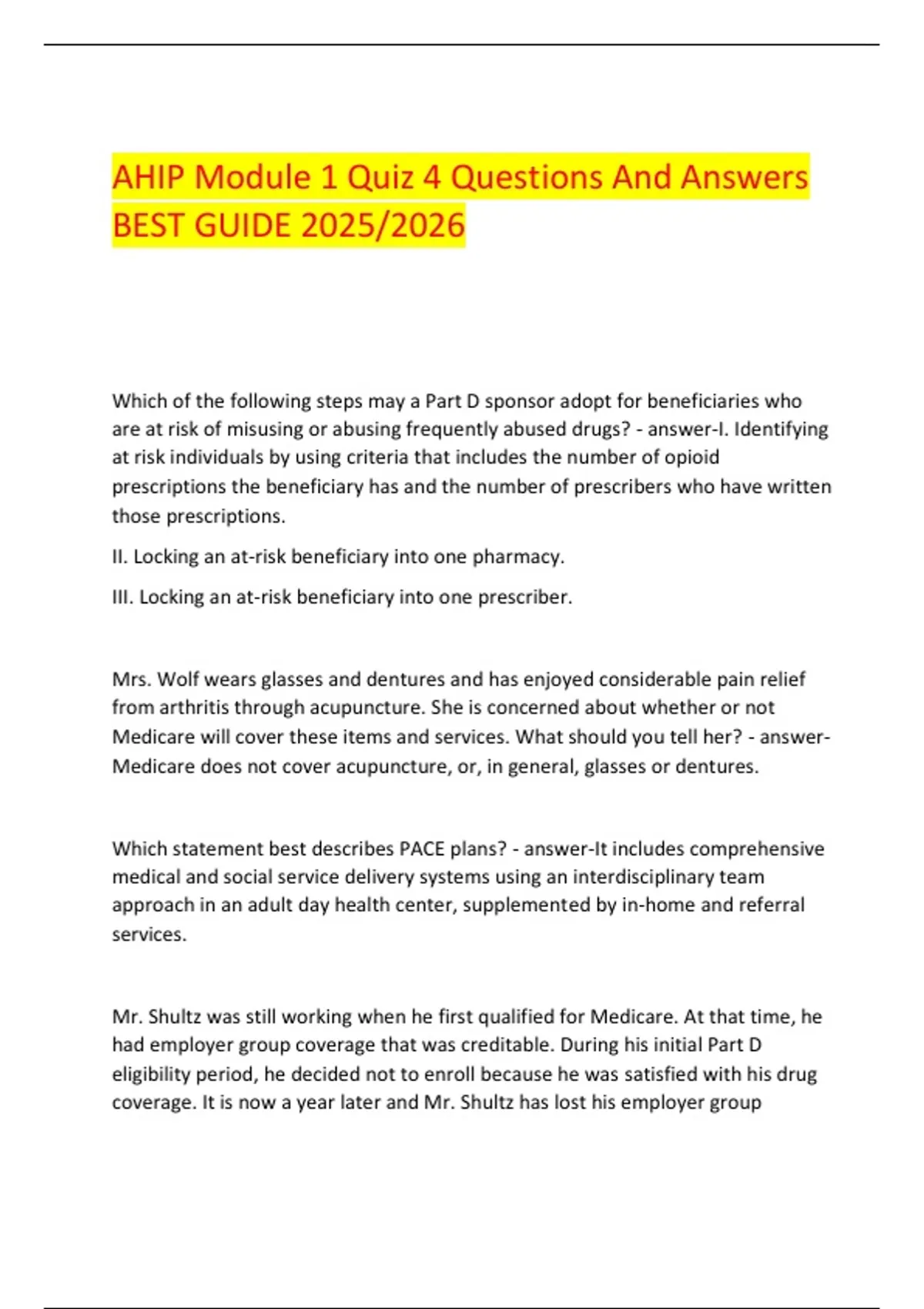 AHIP Module 1 Quiz 4 Questions And Answers BEST GUIDE 2025/2026

Which of the following steps may a Part D sponsor adopt for beneficiaries who are at risk of misusing or abusing frequently abused drugs? - answer-I. Identifying at risk individuals by using criteria that includes the number of opioid prescriptions the beneficiary has and the number of prescribers who have written those prescriptions.

II. Locking an at-risk beneficiary into one pharmacy.

III. Locking an at-risk beneficiary into one prescriber.

Mrs. Wolf wears glasses and dentures and has enjoyed considerable pain relief from arthritis through acupuncture. She is concerned about whether or not Medicare will cover these items and services. What should you tell her? - answer-Medicare does not cover acupuncture, or, in general, glasses or dentures.

Which statement best describes PACE plans? - answer-It includes comprehensive medical and social service delivery systems using an interdisciplinary team approach in an adult day health center, supplemented by in-home and referral services.

Mr. Shultz was still working when he first qualified for Medicare. At that time, he had employer group coverage that was creditable. During his initial Part D eligibility period, he decided not to enroll because he was satisfied with his drug coverage. It is now a year later and Mr. Shultz has lost his employer group